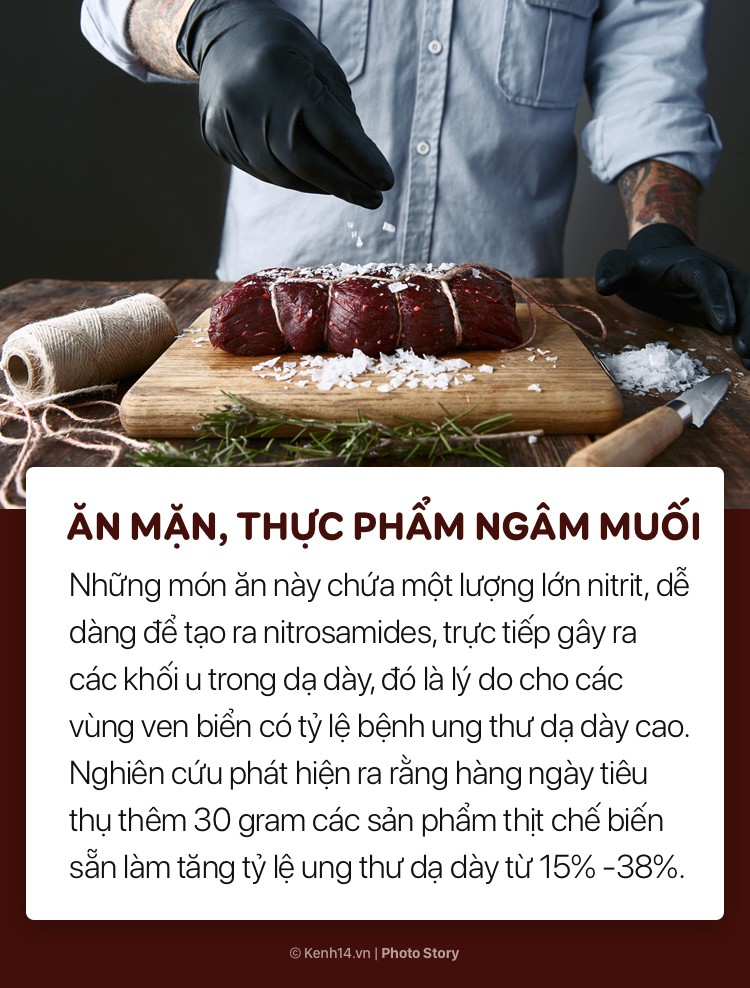 ĂN MẶN, THỰC PHẨM NGÂM MUỐI

Những món ăn này chứa một lượng lớn nitrit, dễ dàng để tạo ra nitrosamides, trực tiếp gây ra các khối u trong dạ dày, đó là lý do cho các vùng ven biển có tỷ lệ bệnh ung thư dạ dày cao. Nghiên cứu phát hiện ra rằng hàng ngày tiêu thụ thêm 30 gram các sản phẩm thịt chế biến sẵn làm tăng tỷ lệ ung thư dạ dày từ 15% -38%.

© Kenh14.vn | Photo Story